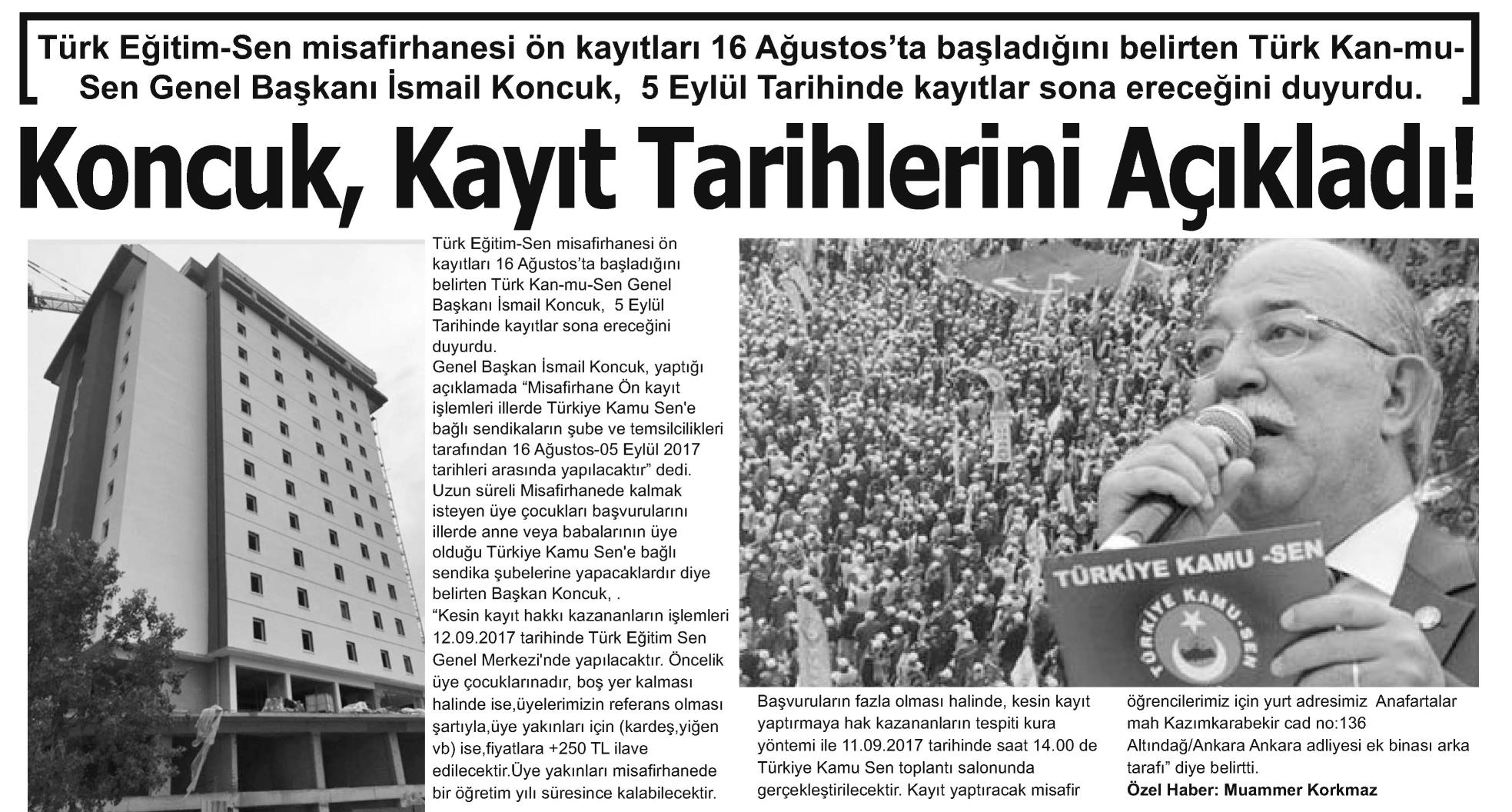 Türk Eğitim-Sen misafirhanesi ön kayıtları 16 Ağustos'ta başladığını belirten Türk Kan-mu-Sen Genel Başkanı İsmail Koncuk, 5 Eylül Tarihinde kayıtlar sona ereceğini duyurdu.

Koncuk, Kayıt Tarihlerini Açıkladı!

Türk Eğitim-Sen misafirhanesi ön kayıtları 16 Ağustos'ta başladığını belirten Türk Kan-mu-Sen Genel Başkanı İsmail Koncuk, 5 Eylül Tarihinde kayıtlar sona ereceğini duyurdu.
Genel Başkan İsmail Koncuk, yaptığı açıklamada "Misafirhane Ön kayıt işlemleri illerde Türkiye Kamu Sen'e bağlı sendikaların şube ve temsilcilikleri tarafından 16 Ağustos-05 Eylül 2017 tarihleri arasında yapılacaktır" dedi. Uzun süreli Misafirhanede kalmak isteyen üye çocukları başvurularını illerde anne veya babalarının üye olduğu Türkiye Kamu Sen'e bağlı sendika şubelerine yapacaklardır diye belirten Başkan Koncuk, .
"Kesin kayıt hakkı kazananların işlemleri 12.09.2017 tarihinde Türk Eğitim Sen Genel Merkezi'nde yapılacaktır. Öncelik üye çocuklarınadır, boş yer kalması halinde ise,üyelerimizin referans olması şartıyla,üye yakınları için (kardeş,yiğen vb) ise,fiyatlara +250 TL ilave edilecektir.Üye yakınları misafirhanede bir öğretim yılı süresince kalabilecektir.

TÜRKİYE KAMU -SEN
TÜRKİYE KAMU-SEN

Başvuruların fazla olması halinde, kesin kayıt yaptırmaya hak kazananların tespiti kura yöntemi ile 11.09.2017 tarihinde saat 14.00 de Türkiye Kamu Sen toplantı salonunda gerçekleştirilecektir. Kayıt yaptıracak misafir öğrencilerimiz için yurt adresimiz Anafartalar mah Kazımkarabekir cad no:136 Altındağ/Ankara Ankara adliyesi ek binası arka tarafı" diye belirtti.
Özel Haber: Muammer Korkmaz